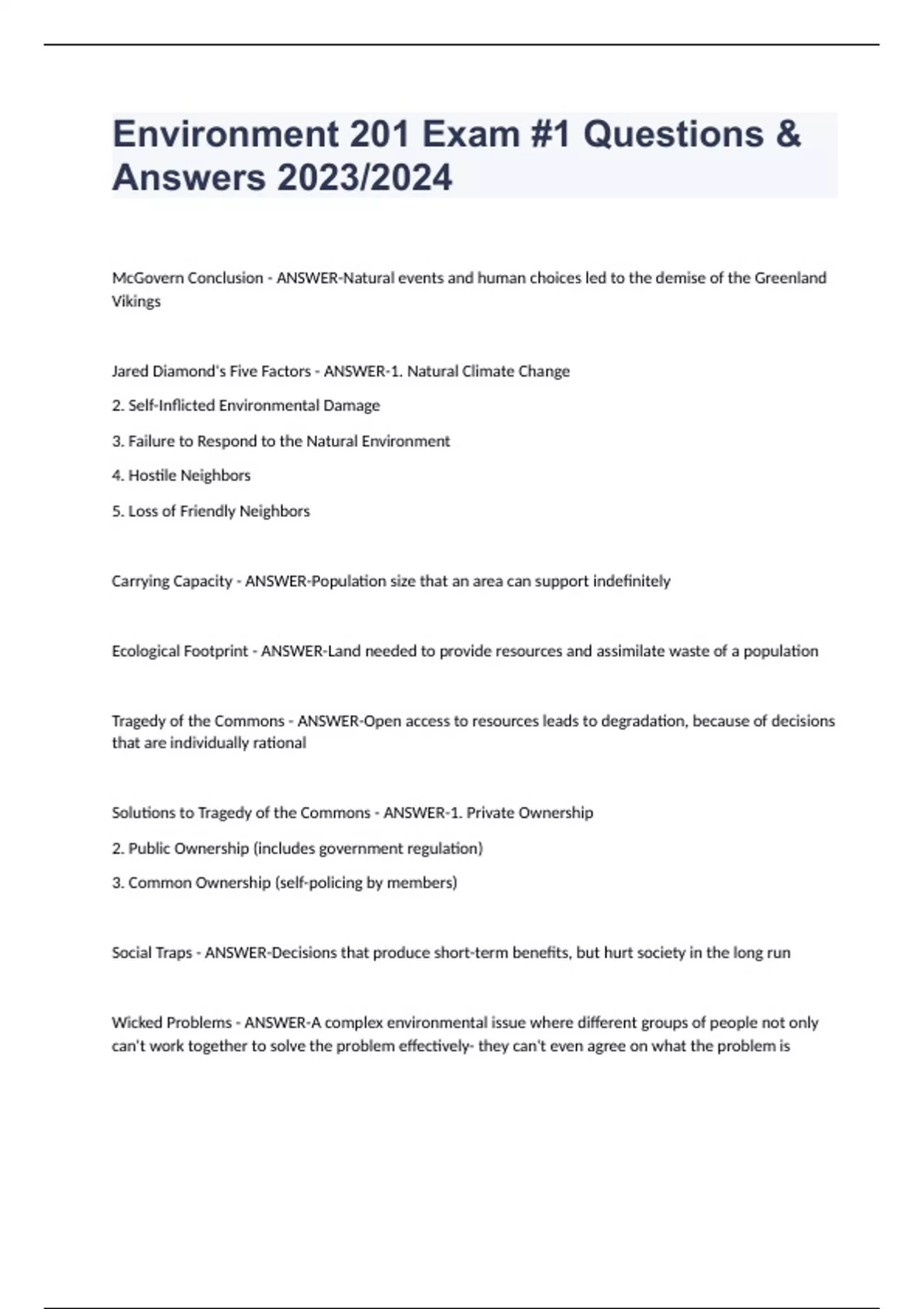 Environment 201 Exam #1 Questions & Answers 2023/2024

McGovern Conclusion - ANSWER-Natural events and human choices led to the demise of the Greenland Vikings

Jared Diamond's Five Factors - ANSWER-1. Natural Climate Change

2. Self-Inflicted Environmental Damage

3. Failure to Respond to the Natural Environment

4. Hostile Neighbors

5. Loss of Friendly Neighbors

Carrying Capacity - ANSWER-Population size that an area can support indefinitely

Ecological Footprint - ANSWER-Land needed to provide resources and assimilate waste of a population

Tragedy of the Commons - ANSWER-Open access to resources leads to degradation, because of decisions that are individually rational

Solutions to Tragedy of the Commons - ANSWER-1. Private Ownership

2. Public Ownership (includes government regulation)

3. Common Ownership (self-policing by members)

Social Traps - ANSWER-Decisions that produce short-term benefits, but hurt society in the long run

Wicked Problems - ANSWER-A complex environmental issue where different groups of people not only can't work together to solve the problem effectively- they can't even agree on what the problem is